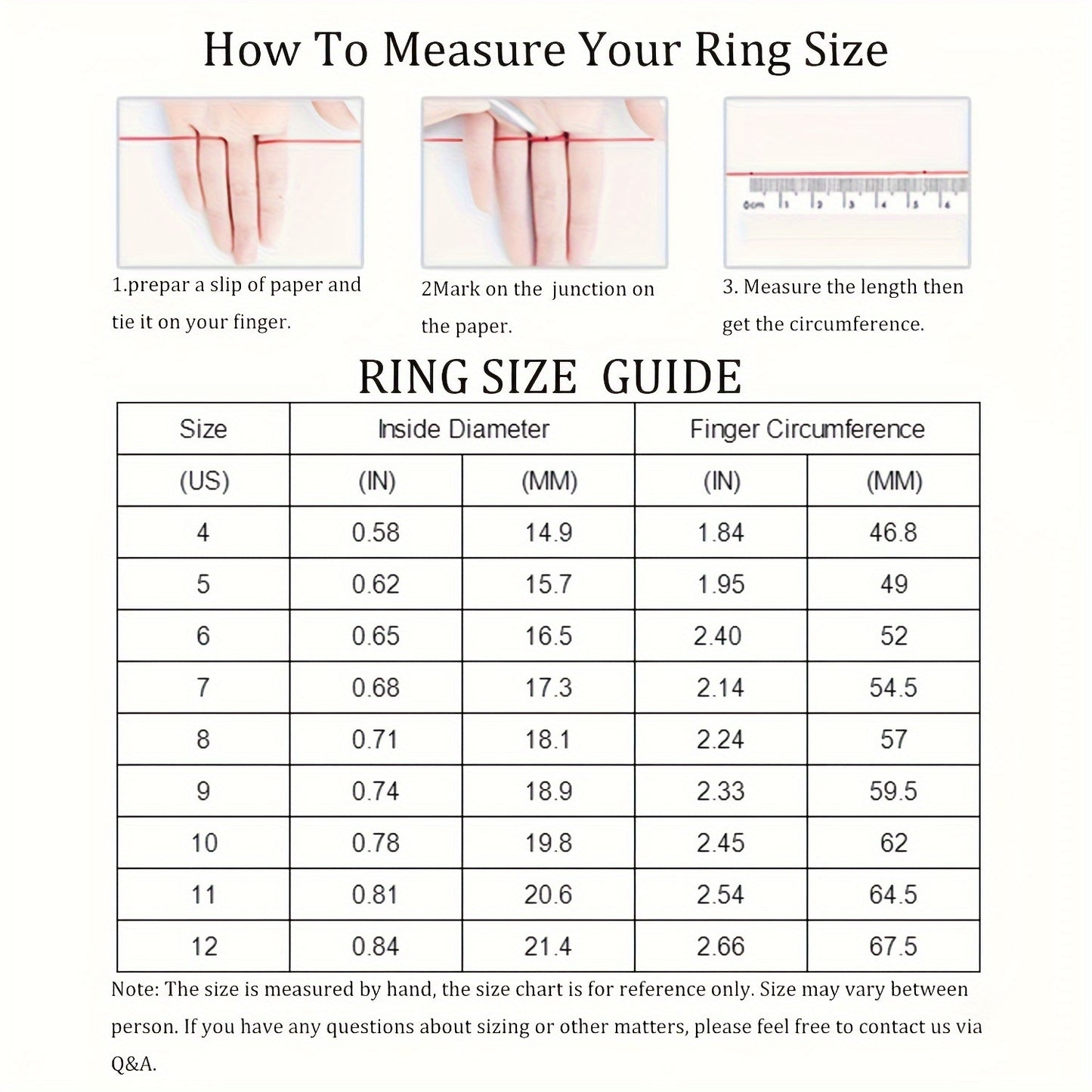 How To Measure Your Ring Size

0cm 1 2 3 4 5 6

1.prepar a slip of paper and tie it on your finger.

2Mark on the junction on the paper.

3. Measure the length then get the circumference.

RING SIZE GUIDE

| Size | Inside Diameter | | Finger Circumference | |
|---|---|---|---|---|
| (US) | (IN) | (MM) | (IN) | (MM) |
| 4 | 0.58 | 14.9 | 1.84 | 46.8 |
| 5 | 0.62 | 15.7 | 1.95 | 49 |
| 6 | 0.65 | 16.5 | 2.40 | 52 |
| 7 | 0.68 | 17.3 | 2.14 | 54.5 |
| 8 | 0.71 | 18.1 | 2.24 | 57 |
| 9 | 0.74 | 18.9 | 2.33 | 59.5 |
| 10 | 0.78 | 19.8 | 2.45 | 62 |
| 11 | 0.81 | 20.6 | 2.54 | 64.5 |
| 12 | 0.84 | 21.4 | 2.66 | 67.5 |

Note: The size is measured by hand, the size chart is for reference only. Size may vary between person. If you have any questions about sizing or other matters, please feel free to contact us via Q&A.